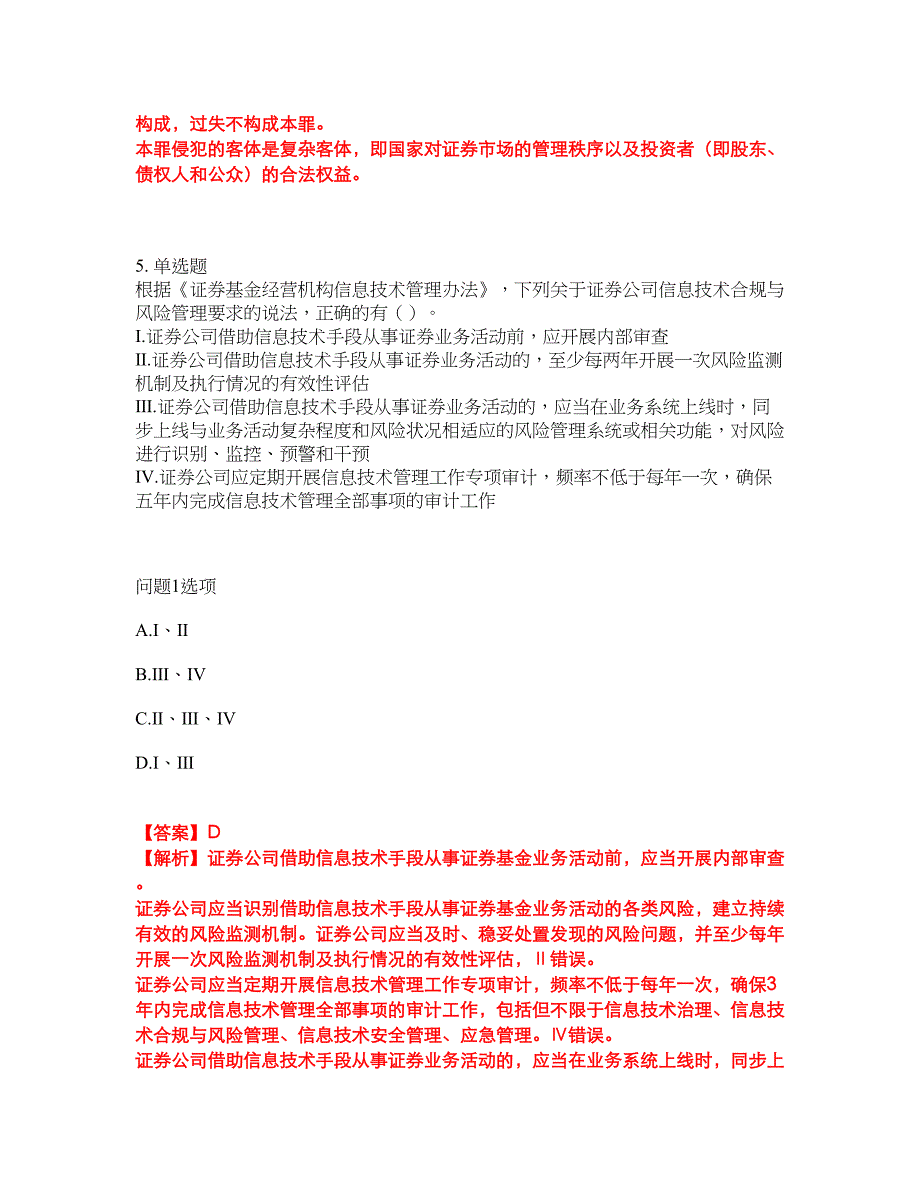 构成，过失不构成本罪。
本罪侵犯的客体是复杂客体，即国家对证券市场的管理秩序以及投资者（即股东、债权人和公众）的合法权益。

5. 单选题
根据《证券基金经营机构信息技术管理办法》，下列关于证券公司信息技术合规与风险管理要求的说法，正确的有（ ）。
I.证券公司借助信息技术手段从事证券业务活动前，应开展内部审查
II.证券公司借助信息技术手段从事证券业务活动的，至少每两年开展一次风险监测机制及执行情况的有效性评估
III.证券公司借助信息技术手段从事证券业务活动的，应当在业务系统上线时，同步上线与业务活动复杂程度和风险状况相适应的风险管理系统或相关功能，对风险进行识别、监控、预警和干预
IV.证券公司应定期开展信息技术管理工作专项审计，频率不低于每年一次，确保五年内完成信息技术管理全部事项的审计工作

问题1选项

A.I、II

B.III、IV

C.II、III、IV

D.I、III

【答案】D
【解析】证券公司借助信息技术手段从事证券基金业务活动前，应当开展内部审查。
证券公司应当识别借助信息技术手段从事证券基金业务活动的各类风险，建立持续有效的风险监测机制。证券公司应当及时、稳妥处置发现的风险问题，并至少每年开展一次风险监测机制及执行情况的有效性评估，II错误。
证券公司应当定期开展信息技术管理工作专项审计，频率不低于每年一次，确保3年内完成信息技术管理全部事项的审计工作，包括但不限于信息技术治理、信息技术合规与风险管理、信息技术安全管理、应急管理。IV错误。
证券公司借助信息技术手段从事证券业务活动的，应当在业务系统上线时，同步上